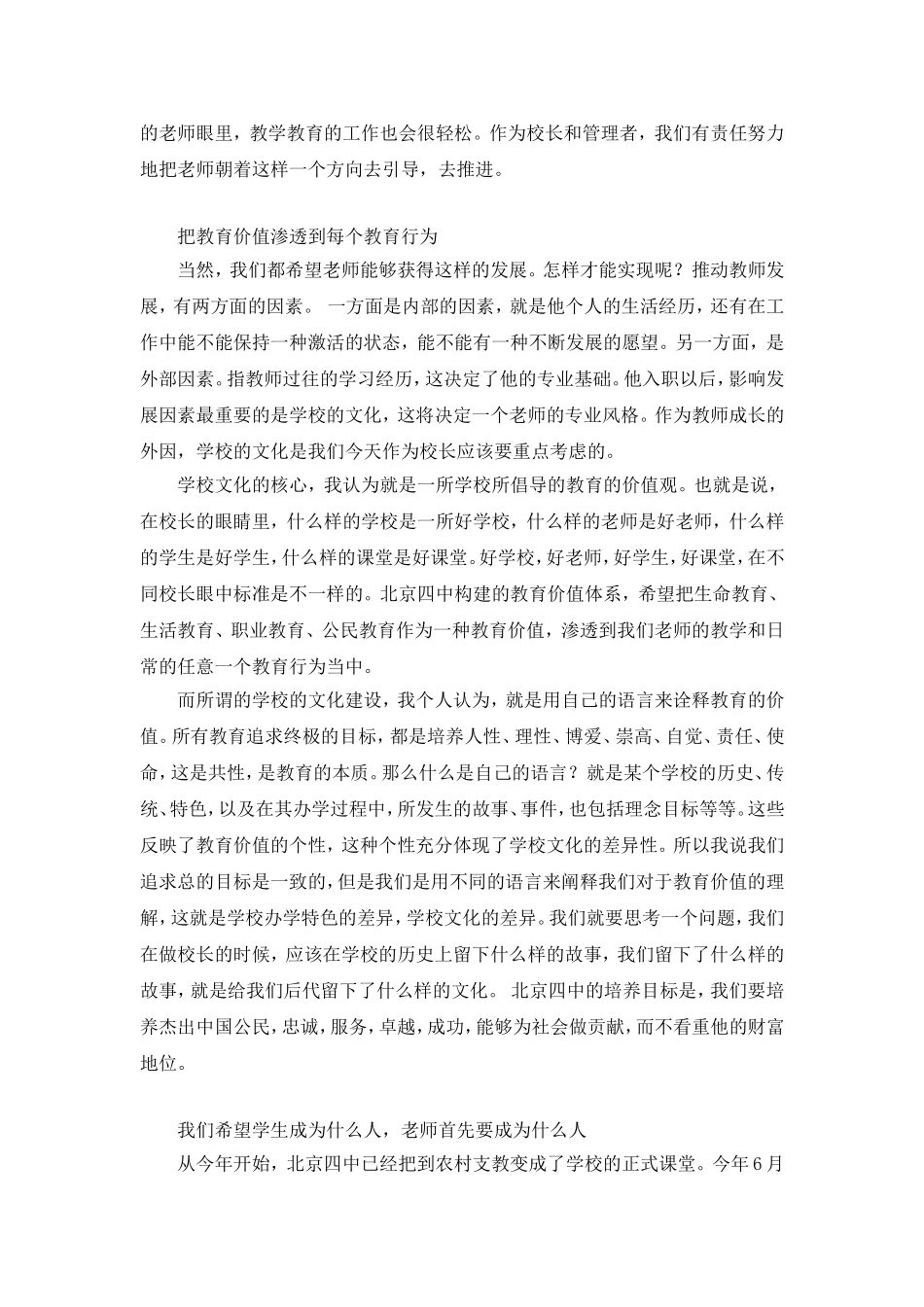 的老师眼里，教学教育的工作也会很轻松。作为校长和管理者，我们有责任努力地把老师朝着这样一个方向去引导，去推进。

把教育价值渗透到每个教育行为

当然，我们都希望老师能够获得这样的发展。怎样才能实现呢？推动教师发展，有两方面的因素。 一方面是内部的因素，就是他个人的生活经历，还有在工作中能不能保持一种激活的状态，能不能有一种不断发展的愿望。另一方面，是外部因素。指教师过往的学习经历，这决定了他的专业基础。他入职以后，影响发展因素最重要的是学校的文化，这将决定一个老师的专业风格。作为教师成长的外因，学校的文化是我们今天作为校长应该要重点考虑的。

学校文化的核心，我认为就是一所学校所倡导的教育的价值观。也就是说，在校长的眼睛里，什么样的学校是一所好学校，什么样的老师是好老师，什么样的学生是好学生，什么样的课堂是好课堂。好学校，好老师，好学生，好课堂，在不同校长眼中标准是不一样的。北京四中构建的教育价值体系，希望把生命教育、生活教育、职业教育、公民教育作为一种教育价值，渗透到我们老师的教学和日常的任意一个教育行为当中。

而所谓的学校的文化建设，我个人认为，就是用自己的语言来诠释教育的价值。所有教育追求终极的目标，都是培养人性、理性、博爱、崇高、自觉、责任、使命，这是共性，是教育的本质。那么什么是自己的语言？就是某个学校的历史、传统、特色，以及在其办学过程中，所发生的故事、事件，也包括理念目标等等。这些反映了教育价值的个性，这种个性充分体现了学校文化的差异性。所以我说我们追求总的目标是一致的，但是我们是用不同的语言来阐释我们对于教育价值的理解，这就是学校办学特色的差异，学校文化的差异。我们就要思考一个问题，我们在做校长的时候，应该在学校的历史上留下什么样的故事，我们留下了什么样的故事，就是给我们后代留下了什么样的文化。 北京四中的培养目标是，我们要培养杰出中国公民，忠诚，服务，卓越，成功，能够为社会做贡献，而不看重他的财富地位。

我们希望学生成为什么人，老师首先要成为什么人

从今年开始，北京四中已经把到农村支教变成了学校的正式课堂。今年6月